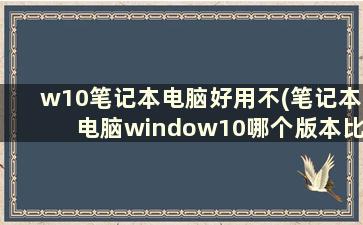 w10笔记本电脑好用不(笔记本电脑window10哪个版本比